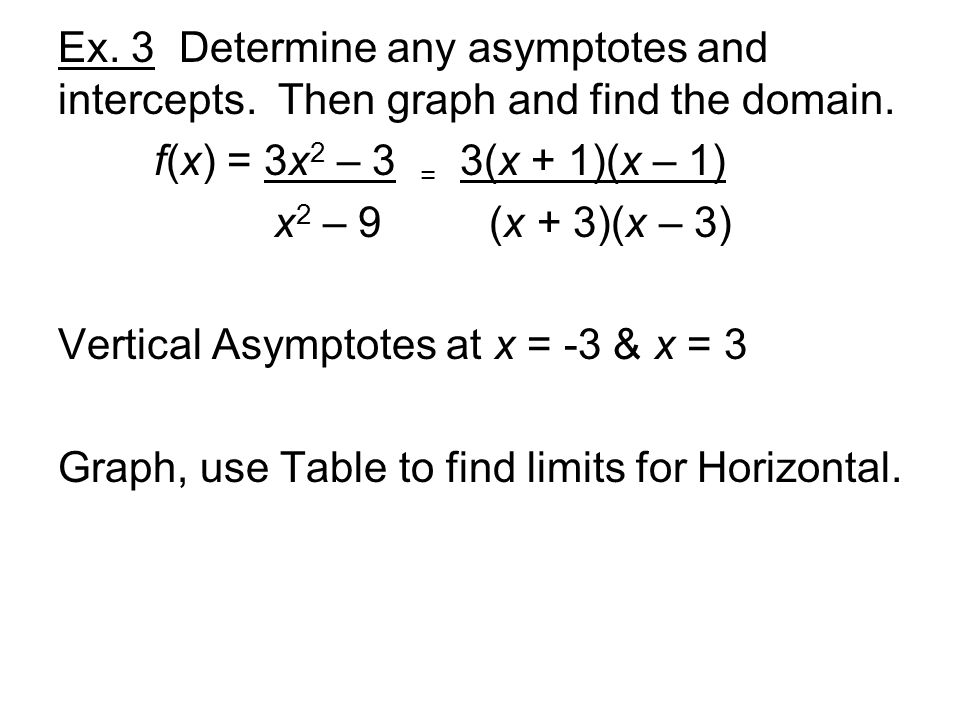 Ex. 3 Determine any asymptotes and intercepts. Then graph and find the domain.

$f(x) = \frac{3x^2 - 3}{x^2 - 9} = \frac{3(x + 1)(x - 1)}{(x + 3)(x - 3)}$

Vertical Asymptotes at $x = -3$ & $x = 3$

Graph, use Table to find limits for Horizontal.